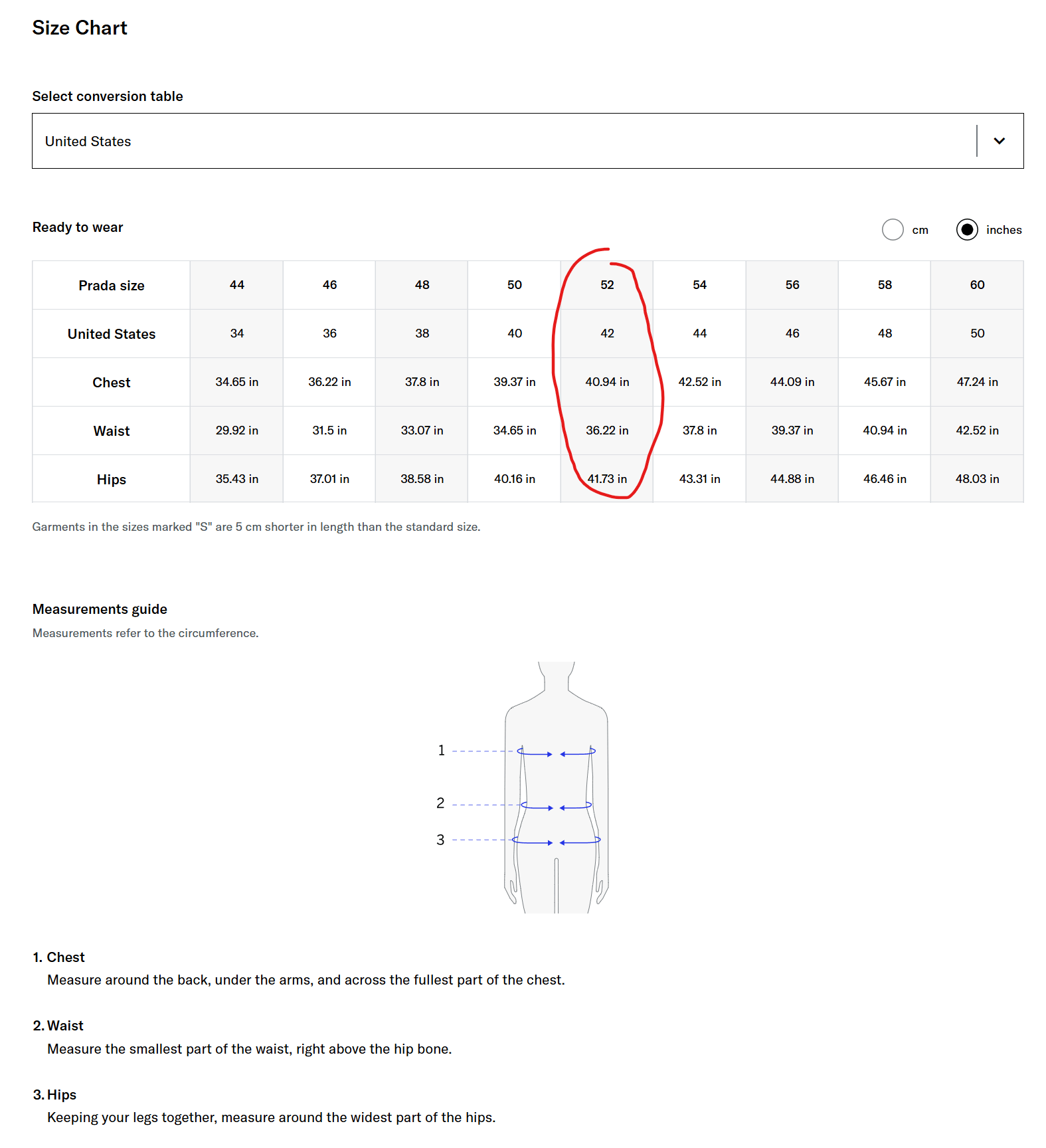 Size Chart

Select conversion table

United States

Ready to wear

cm inches

| Prada size | 44 | 46 | 48 | 50 | 52 | 54 | 56 | 58 | 60 |
|---|---|---|---|---|---|---|---|---|---|
| United States | 34 | 36 | 38 | 40 | 42 | 44 | 46 | 48 | 50 |
| Chest | 34.65 in | 36.22 in | 37.8 in | 39.37 in | 40.94 in | 42.52 in | 44.09 in | 45.67 in | 47.24 in |
| Waist | 29.92 in | 31.5 in | 33.07 in | 34.65 in | 36.22 in | 37.8 in | 39.37 in | 40.94 in | 42.52 in |
| Hips | 35.43 in | 37.01 in | 38.58 in | 40.16 in | 41.73 in | 43.31 in | 44.88 in | 46.46 in | 48.03 in |

Garments in the sizes marked "S" are 5 cm shorter in length than the standard size.

Measurements guide

Measurements refer to the circumference.

1

2

3

1. Chest
Measure around the back, under the arms, and across the fullest part of the chest.

2. Waist
Measure the smallest part of the waist, right above the hip bone.

3. Hips
Keeping your legs together, measure around the widest part of the hips.